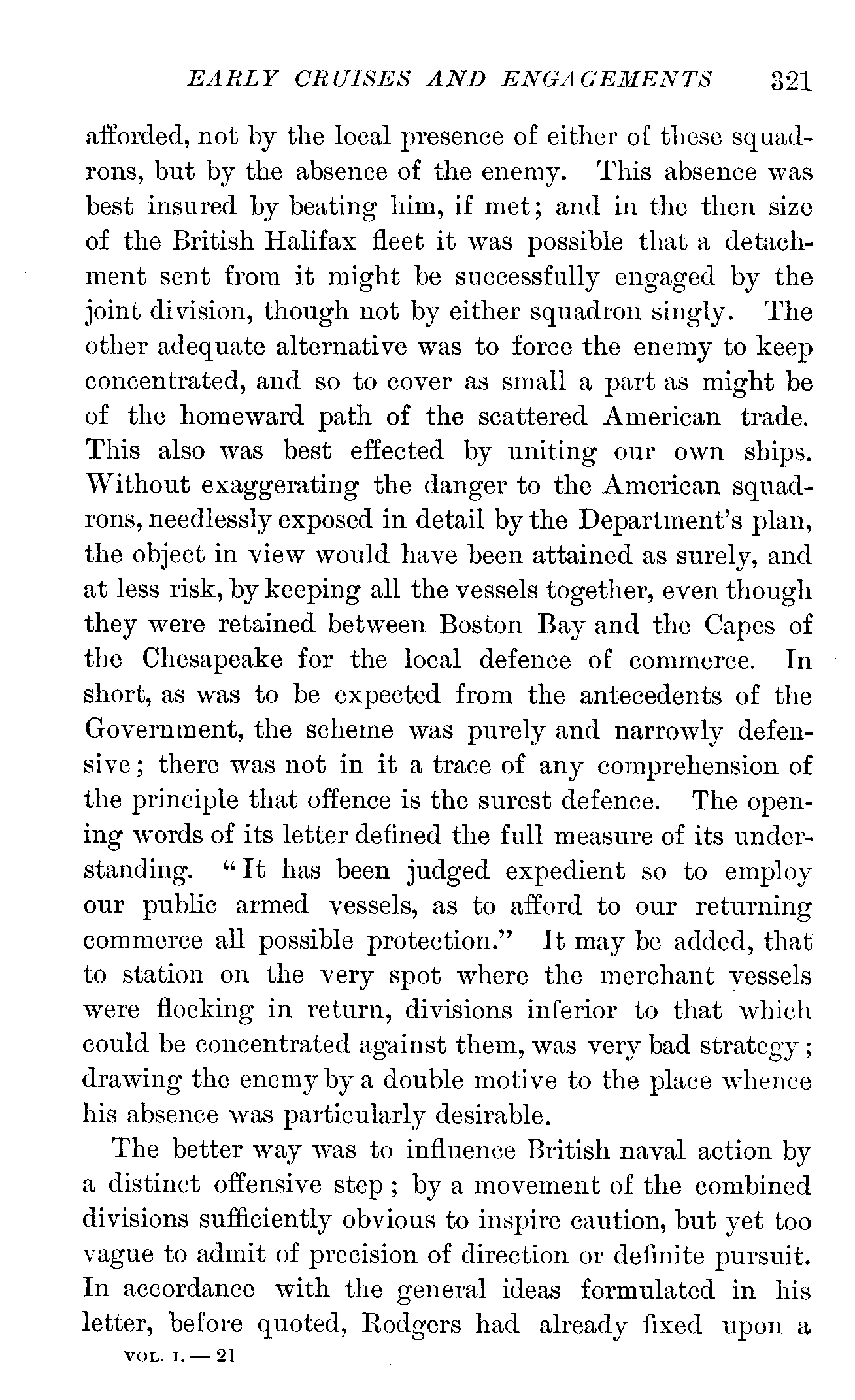 EARLY CRUISES AND ENGAGEMENTS 321

afforded, not by the local presence of either of these squadrons, but by the absence of the enemy. This absence was best insured by beating him, if met; and in the then size of the British Halifax fleet it was possible that a detachment sent from it might be successfully engaged by the joint division, though not by either squadron singly. The other adequate alternative was to force the enemy to keep concentrated, and so to cover as small a part as might be of the homeward path of the scattered American trade. This also was best effected by uniting our own ships. Without exaggerating the danger to the American squadrons, needlessly exposed in detail by the Department's plan, the object in view would have been attained as surely, and at less risk, by keeping all the vessels together, even though they were retained between Boston Bay and the Capes of the Chesapeake for the local defence of commerce. In short, as was to be expected from the antecedents of the Government, the scheme was purely and narrowly defensive; there was not in it a trace of any comprehension of the principle that offence is the surest defence. The opening words of its letter defined the full measure of its understanding. "It has been judged expedient so to employ our public armed vessels, as to afford to our returning commerce all possible protection." It may be added, that to station on the very spot where the merchant vessels were flocking in return, divisions inferior to that which could be concentrated against them, was very bad strategy; drawing the enemy by a double motive to the place whence his absence was particularly desirable.

The better way was to influence British naval action by a distinct offensive step; by a movement of the combined divisions sufficiently obvious to inspire caution, but yet too vague to admit of precision of direction or definite pursuit. In accordance with the general ideas formulated in his letter, before quoted, Rodgers had already fixed upon a

VOL. I. — 21